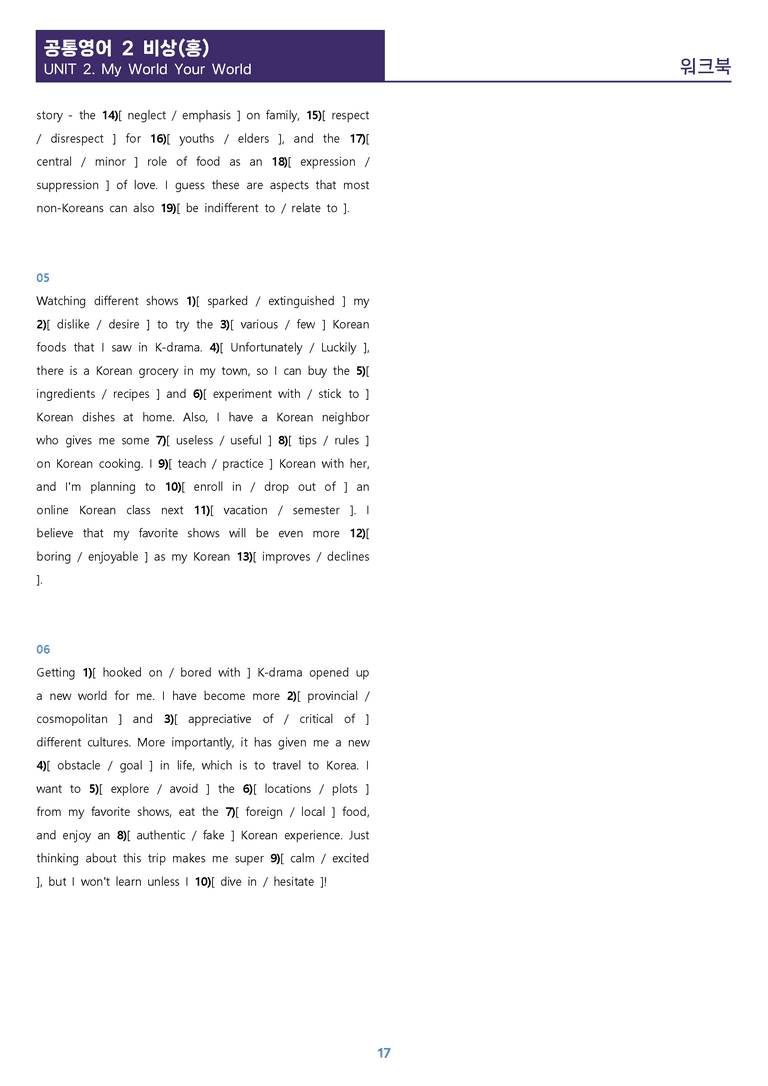 공통영어 2 비상(홍)
UNIT 2. My World Your World

워크북

story - the 14)[ neglect / emphasis ] on family, 15)[ respect / disrespect ] for 16)[ youths / elders ], and the 17)[ central / minor ] role of food as an 18)[ expression / suppression ] of love. I guess these are aspects that most non-Koreans can also 19)[ be indifferent to / relate to ].

05

Watching different shows 1)[ sparked / extinguished ] my 2)[ dislike / desire ] to try the 3)[ various / few ] Korean foods that I saw in K-drama. 4)[ Unfortunately / Luckily ], there is a Korean grocery in my town, so I can buy the 5)[ ingredients / recipes ] and 6)[ experiment with / stick to ] Korean dishes at home. Also, I have a Korean neighbor who gives me some 7)[ useless / useful ] 8)[ tips / rules ] on Korean cooking. I 9)[ teach / practice ] Korean with her, and I'm planning to 10)[ enroll in / drop out of ] an online Korean class next 11)[ vacation / semester ]. I believe that my favorite shows will be even more 12)[ boring / enjoyable ] as my Korean 13)[ improves / declines ].

06

Getting 1)[ hooked on / bored with ] K-drama opened up a new world for me. I have become more 2)[ provincial / cosmopolitan ] and 3)[ appreciative of / critical of ] different cultures. More importantly, it has given me a new 4)[ obstacle / goal ] in life, which is to travel to Korea. I want to 5)[ explore / avoid ] the 6)[ locations / plots ] from my favorite shows, eat the 7)[ foreign / local ] food, and enjoy an 8)[ authentic / fake ] Korean experience. Just thinking about this trip makes me super 9)[ calm / excited ], but I won't learn unless I 10)[ dive in / hesitate ]!

17